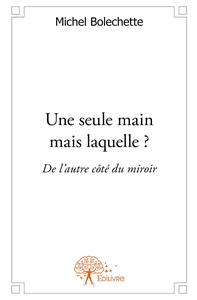 Michel Bolechette

Une seule main mais laquelle ?

De l'autre côté du miroir

Edilivre